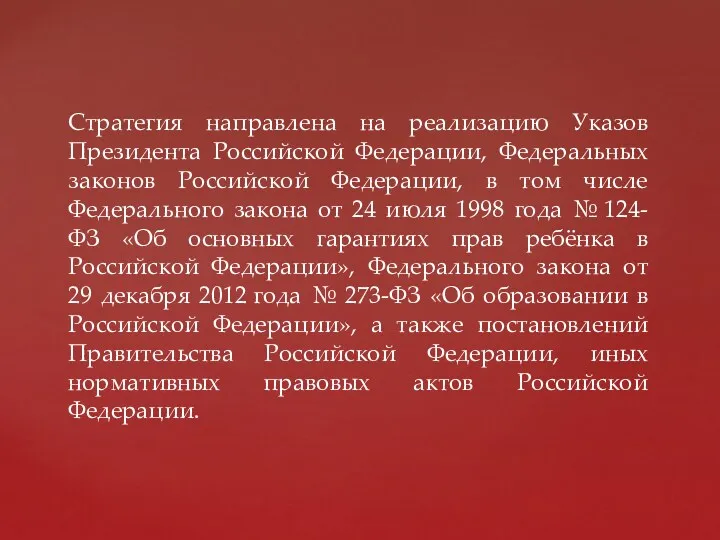 Стратегия направлена на реализацию Указов Президента Российской Федерации, Федеральных законов Российской Федерации, в том числе Федерального закона от 24 июля 1998 года № 124-ФЗ «Об основных гарантиях прав ребёнка в Российской Федерации», Федерального закона от 29 декабря 2012 года № 273-ФЗ «Об образовании в Российской Федерации», а также постановлений Правительства Российской Федерации, иных нормативных правовых актов Российской Федерации.